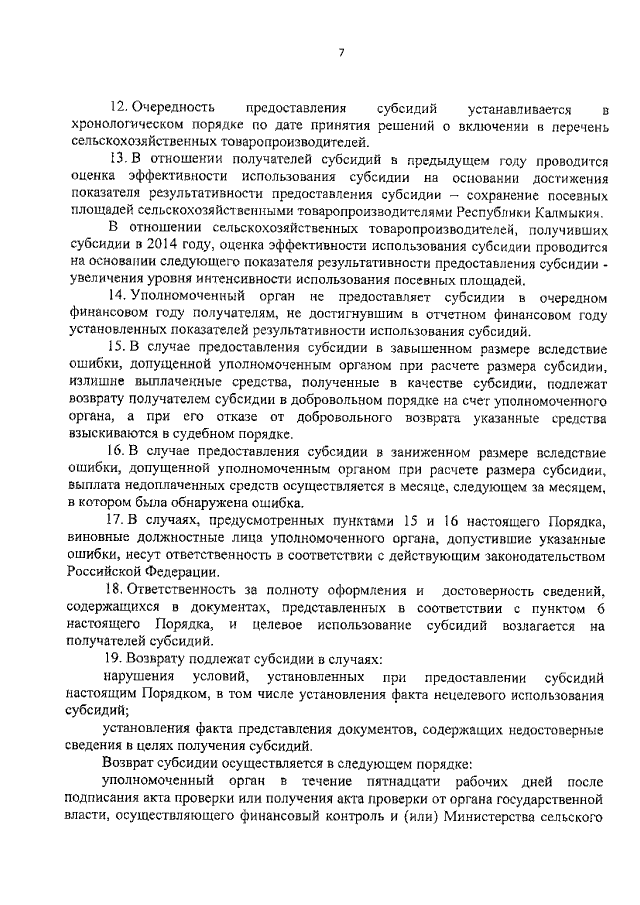 7

12. Очередность предоставления субсидий устанавливается в хронологическом порядке по дате принятия решений о включении в перечень сельскохозяйственных товаропроизводителей.

13. В отношении получателей субсидий в предыдущем году проводится оценка эффективности использования субсидии на основании достижения показателя результативности предоставления субсидии – сохранение посевных площадей сельскохозяйственными товаропроизводителями Республики Калмыкия.

В отношении сельскохозяйственных товаропроизводителей, получивших субсидии в 2014 году, оценка эффективности использования субсидии проводится на основании следующего показателя результативности предоставления субсидии - увеличения уровня интенсивности использования посевных площадей.

14. Уполномоченный орган не предоставляет субсидии в очередном финансовом году получателям, не достигнувшим в отчетном финансовом году установленных показателей результативности использования субсидий.

15. В случае предоставления субсидии в завышенном размере вследствие ошибки, допущенной уполномоченным органом при расчете размера субсидии, излишне выплаченные средства, полученные в качестве субсидии, подлежат возврату получателем субсидии в добровольном порядке на счет уполномоченного органа, а при его отказе от добровольного возврата указанные средства взыскиваются в судебном порядке.

16. В случае предоставления субсидии в заниженном размере вследствие ошибки, допущенной уполномоченным органом при расчете размера субсидии, выплата недоплаченных средств осуществляется в месяце, следующем за месяцем, в котором была обнаружена ошибка.

17. В случаях, предусмотренных пунктами 15 и 16 настоящего Порядка, виновные должностные лица уполномоченного органа, допустившие указанные ошибки, несут ответственность в соответствии с действующим законодательством Российской Федерации.

18. Ответственность за полноту оформления и достоверность сведений, содержащихся в документах, представленных в соответствии с пунктом 6 настоящего Порядка, и целевое использование субсидий возлагается на получателей субсидий.

19. Возврату подлежат субсидии в случаях:

нарушения условий, установленных при предоставлении субсидий настоящим Порядком, в том числе установления факта нецелевого использования субсидий;

установления факта представления документов, содержащих недостоверные сведения в целях получения субсидий.

Возврат субсидии осуществляется в следующем порядке:

уполномоченный орган в течение пятнадцати рабочих дней после подписания акта проверки или получения акта проверки от органа государственной власти, осуществляющего финансовый контроль и (или) Министерства сельского